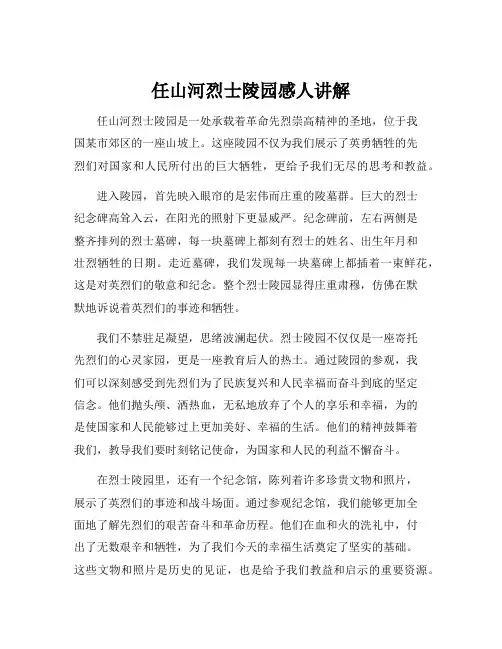 任山河烈士陵园感人讲解

任山河烈士陵园是一处承载着革命先烈崇高精神的圣地，位于我国某市郊区的一座山坡上。这座陵园不仅为我们展示了英勇牺牲的先烈们对国家和人民所付出的巨大牺牲，更给予我们无尽的思考和教益。

进入陵园，首先映入眼帘的是宏伟而庄重的陵墓群。巨大的烈士纪念碑高耸入云，在阳光的照射下更显威严。纪念碑前，左右两侧是整齐排列的烈士墓碑，每一块墓碑上都刻有烈士的姓名、出生年月和壮烈牺牲的日期。走近墓碑，我们发现每一块墓碑上都插着一束鲜花，这是对英烈们的敬意和纪念。整个烈士陵园显得庄重肃穆，仿佛在默默地诉说着英烈们的事迹和牺牲。

我们不禁驻足凝望，思绪波澜起伏。烈士陵园不仅仅是一座寄托先烈们的心灵家园，更是一座教育后人的热土。通过陵园的参观，我们可以深刻感受到先烈们为了民族复兴和人民幸福而奋斗到底的坚定信念。他们抛头颅、洒热血，无私地放弃了个人的享乐和幸福，为的是使国家和人民能够过上更加美好、幸福的生活。他们的精神鼓舞着我们，教导我们要时刻铭记使命，为国家和人民的利益不懈奋斗。

在烈士陵园里，还有一个纪念馆，陈列着许多珍贵文物和照片，展示了英烈们的事迹和战斗场面。通过参观纪念馆，我们能够更加全面地了解先烈们的艰苦奋斗和革命历程。他们在血和火的洗礼中，付出了无数艰辛和牺牲，为了我们今天的幸福生活奠定了坚实的基础。这些文物和照片是历史的见证，也是给予我们教益和启示的重要资源。